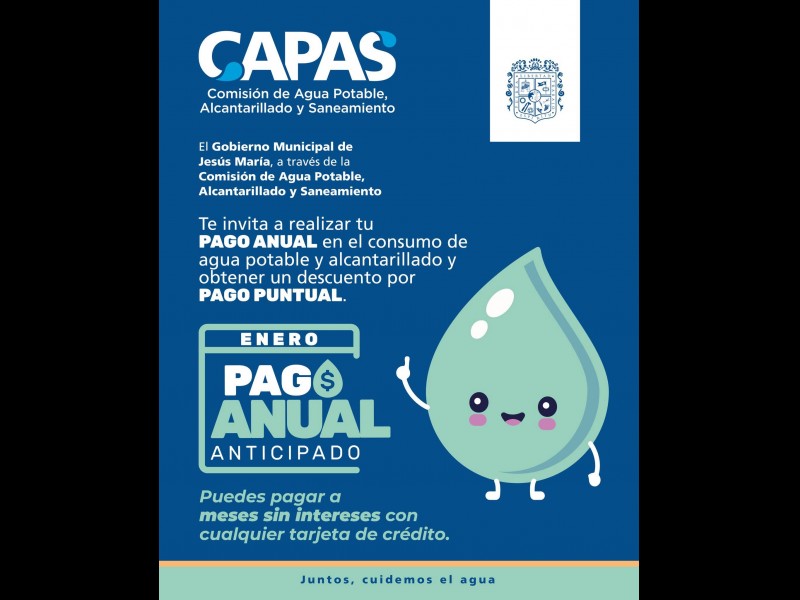 CAPAS
Comisión de Agua Potable, Alcantarillado y Saneamiento

El Gobierno Municipal de Jesús María, a través de la Comisión de Agua Potable, Alcantarillado y Saneamiento

Te invita a realizar tu PAGO ANUAL en el consumo de agua potable y alcantarillado y obtener un descuento por PAGO PUNTUAL.

ENERO
PAGO ANUAL
ANTICIPADO

Puedes pagar a meses sin intereses con cualquier tarjeta de crédito.

Juntos, cuidemos el agua